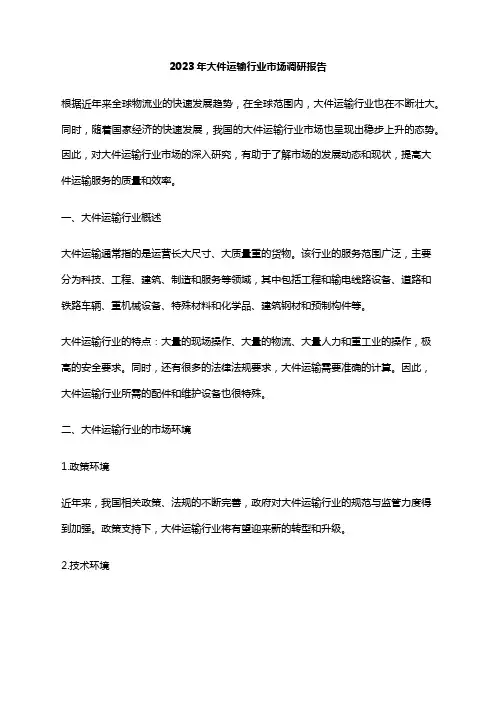 2023年大件运输行业市场调研报告

根据近年来全球物流业的快速发展趋势，在全球范围内，大件运输行业也在不断壮大。同时，随着国家经济的快速发展，我国的大件运输行业市场也呈现出稳步上升的态势。因此，对大件运输行业市场的深入研究，有助于了解市场的发展动态和现状，提高大件运输服务的质量和效率。

一、大件运输行业概述

大件运输通常指的是运营长大尺寸、大质量重的货物。该行业的服务范围广泛，主要分为科技、工程、建筑、制造和服务等领域，其中包括工程和输电线路设备、道路和铁路车辆、重机械设备、特殊材料和化学品、建筑钢材和预制构件等。

大件运输行业的特点：大量的现场操作、大量的物流、大量人力和重工业的操作，极高的安全要求。同时，还有很多的法律法规要求，大件运输需要准确的计算。因此，大件运输行业所需的配件和维护设备也很特殊。

二、大件运输行业的市场环境

1.政策环境

近年来，我国相关政策、法规的不断完善，政府对大件运输行业的规范与监管力度得到加强。政策支持下，大件运输行业将有望迎来新的转型和升级。

2.技术环境